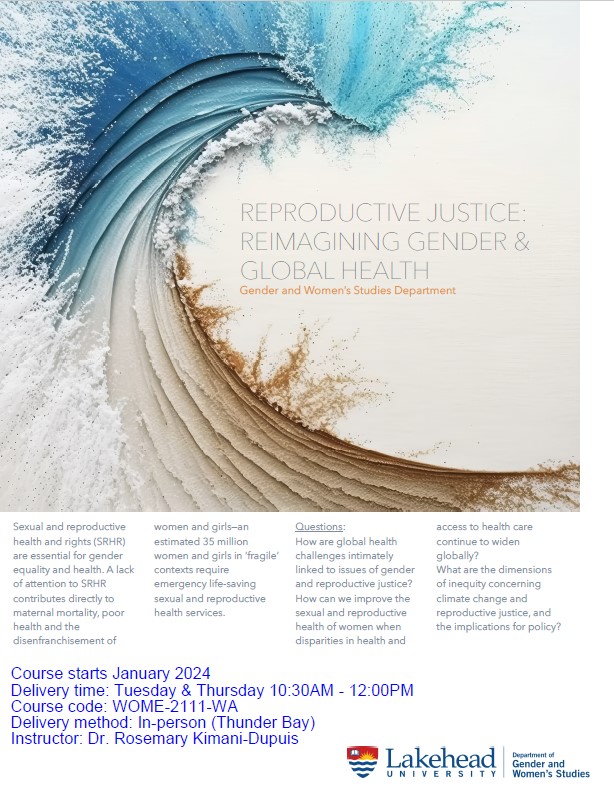 REPRODUCTIVE JUSTICE: REIMAGINING GENDER & GLOBAL HEALTH

Gender and Women's Studies Department

Sexual and reproductive health and rights (SRHR) are essential for gender equality and health. A lack of attention to SRHR contributes directly to maternal mortality, poor health and the disenfranchisement of women and girls—an estimated 35 million women and girls in 'fragile' contexts require emergency life-saving sexual and reproductive health services.

Questions:
How are global health challenges intimately linked to issues of gender and reproductive justice?
How can we improve the sexual and reproductive health of women when disparities in health and access to health care continue to widen globally?
What are the dimensions of inequity concerning climate change and reproductive justice, and the implications for policy?

Course starts January 2024
Delivery time: Tuesday & Thursday 10:30AM - 12:00PM
Course code: WOME-2111-WA
Delivery method: In-person (Thunder Bay)
Instructor: Dr. Rosemary Kimani-Dupuis

Lakehead
UNIVERSITY
Department of
Gender and
Women's Studies